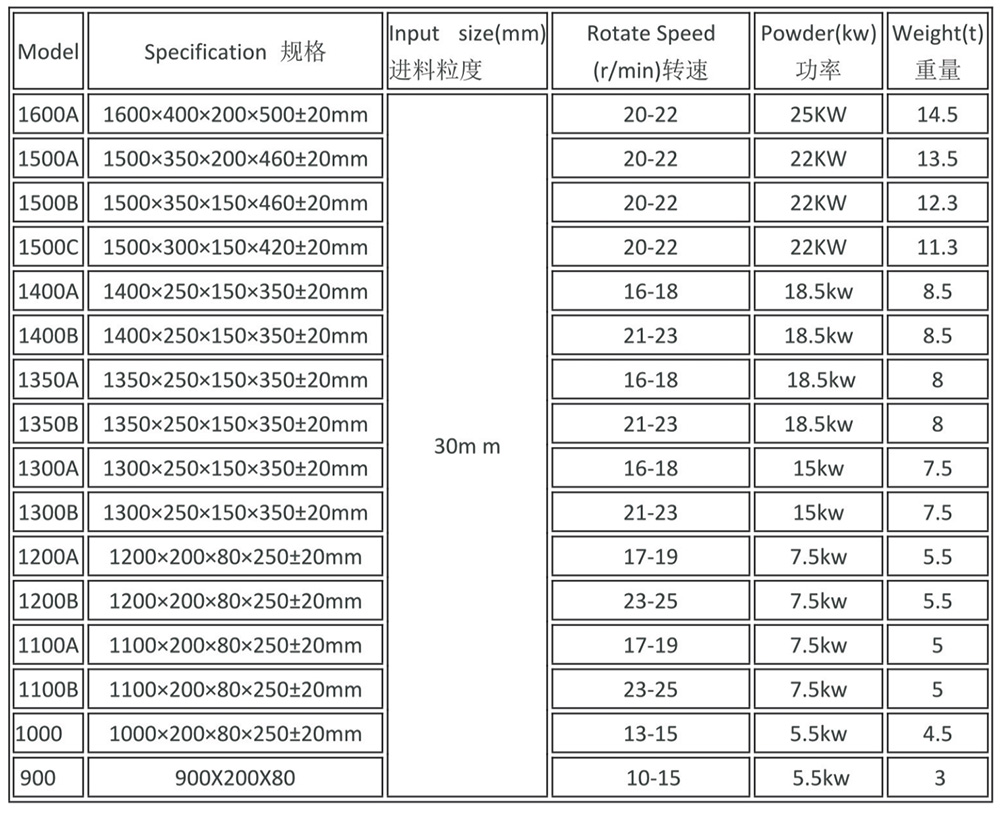 | Model | Specification 规格 | Input size(mm) 进料粒度 | Rotate Speed (r/min)转速 | Powder(kw) 功率 | Weight(t) 重量 |
|---|---|---|---|---|---|
| 1600A | 1600×400×200×500±20mm | 30m m | 20-22 | 25KW | 14.5 |
| 1500A | 1500×350×200×460±20mm | | 20-22 | 22KW | 13.5 |
| 1500B | 1500×350×150×460±20mm | | 20-22 | 22KW | 12.3 |
| 1500C | 1500×300×150×420±20mm | | 20-22 | 22KW | 11.3 |
| 1400A | 1400×250×150×350±20mm | | 16-18 | 18.5kw | 8.5 |
| 1400B | 1400×250×150×350±20mm | | 21-23 | 18.5kw | 8.5 |
| 1350A | 1350×250×150×350±20mm | | 16-18 | 18.5kw | 8 |
| 1350B | 1350×250×150×350±20mm | | 21-23 | 18.5kw | 8 |
| 1300A | 1300×250×150×350±20mm | | 16-18 | 15kw | 7.5 |
| 1300B | 1300×250×150×350±20mm | | 21-23 | 15kw | 7.5 |
| 1200A | 1200×200×80×250±20mm | | 17-19 | 7.5kw | 5.5 |
| 1200B | 1200×200×80×250±20mm | | 23-25 | 7.5kw | 5.5 |
| 1100A | 1100×200×80×250±20mm | | 17-19 | 7.5kw | 5 |
| 1100B | 1100×200×80×250±20mm | | 23-25 | 7.5kw | 5 |
| 1000 | 1000×200×80×250±20mm | | 13-15 | 5.5kw | 4.5 |
| 900 | 900X200X80 | | 10-15 | 5.5kw | 3 |